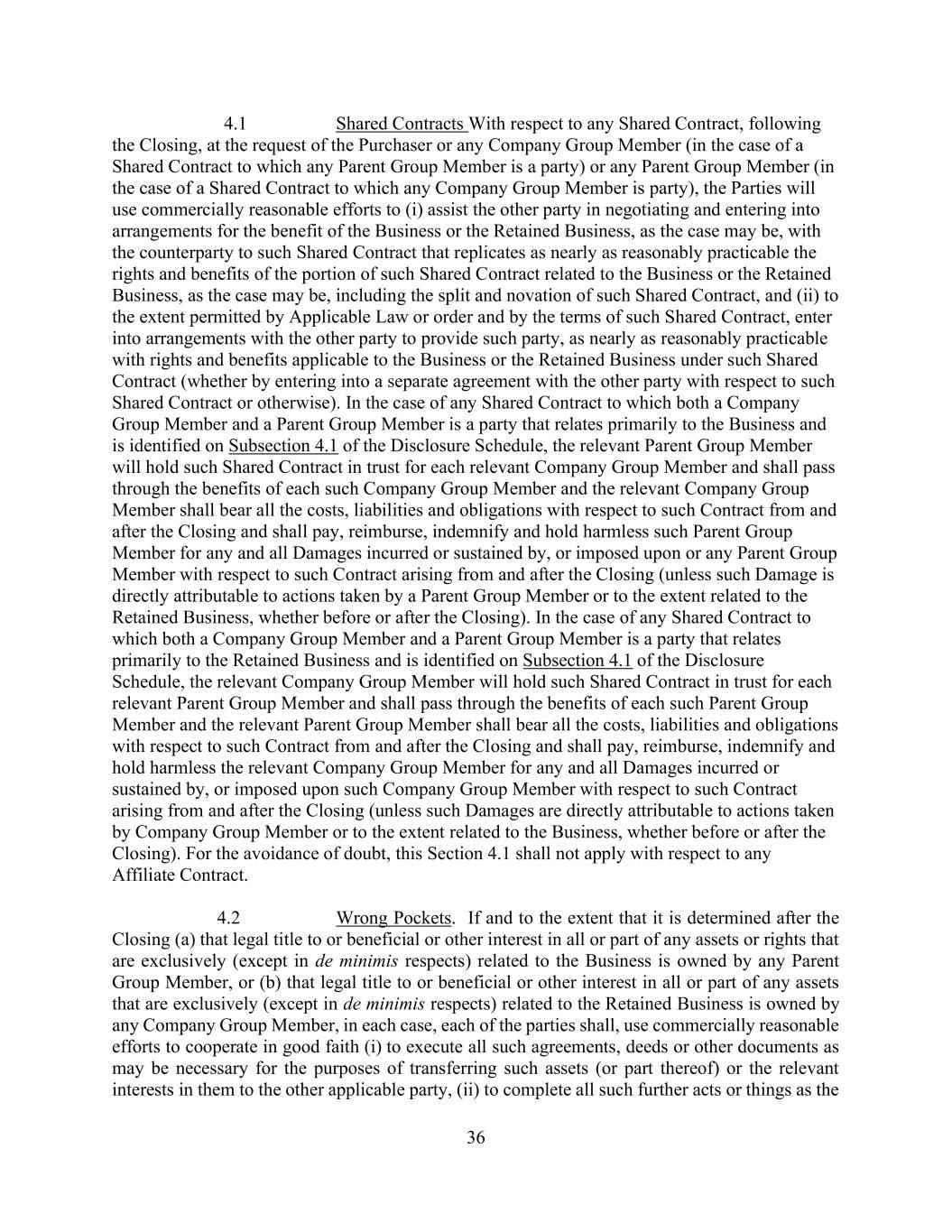 4.1 Shared Contracts With respect to any Shared Contract, following the Closing, at the request of the Purchaser or any Company Group Member (in the case of a Shared Contract to which any Parent Group Member is a party) or any Parent Group Member (in the case of a Shared Contract to which any Company Group Member is party), the Parties will use commercially reasonable efforts to (i) assist the other party in negotiating and entering into arrangements for the benefit of the Business or the Retained Business, as the case may be, with the counterparty to such Shared Contract that replicates as nearly as reasonably practicable the rights and benefits of the portion of such Shared Contract related to the Business or the Retained Business, as the case may be, including the split and novation of such Shared Contract, and (ii) to the extent permitted by Applicable Law or order and by the terms of such Shared Contract, enter into arrangements with the other party to provide such party, as nearly as reasonably practicable with rights and benefits applicable to the Business or the Retained Business under such Shared Contract (whether by entering into a separate agreement with the other party with respect to such Shared Contract or otherwise). In the case of any Shared Contract to which both a Company Group Member and a Parent Group Member is a party that relates primarily to the Business and is identified on Subsection 4.1 of the Disclosure Schedule, the relevant Parent Group Member will hold such Shared Contract in trust for each relevant Company Group Member and shall pass through the benefits of each such Company Group Member and the relevant Company Group Member shall bear all the costs, liabilities and obligations with respect to such Contract from and after the Closing and shall pay, reimburse, indemnify and hold harmless such Parent Group Member for any and all Damages incurred or sustained by, or imposed upon or any Parent Group Member with respect to such Contract arising from and after the Closing (unless such Damage is directly attributable to actions taken by a Parent Group Member or to the extent related to the Retained Business, whether before or after the Closing). In the case of any Shared Contract to which both a Company Group Member and a Parent Group Member is a party that relates primarily to the Retained Business and is identified on Subsection 4.1 of the Disclosure Schedule, the relevant Company Group Member will hold such Shared Contract in trust for each relevant Parent Group Member and shall pass through the benefits of each such Parent Group Member and the relevant Parent Group Member shall bear all the costs, liabilities and obligations with respect to such Contract from and after the Closing and shall pay, reimburse, indemnify and hold harmless the relevant Company Group Member for any and all Damages incurred or sustained by, or imposed upon such Company Group Member with respect to such Contract arising from and after the Closing (unless such Damages are directly attributable to actions taken by Company Group Member or to the extent related to the Business, whether before or after the Closing). For the avoidance of doubt, this Section 4.1 shall not apply with respect to any Affiliate Contract.

4.2 Wrong Pockets. If and to the extent that it is determined after the Closing (a) that legal title to or beneficial or other interest in all or part of any assets or rights that are exclusively (except in de minimis respects) related to the Business is owned by any Parent Group Member, or (b) that legal title to or beneficial or other interest in all or part of any assets that are exclusively (except in de minimis respects) related to the Retained Business is owned by any Company Group Member, in each case, each of the parties shall, use commercially reasonable efforts to cooperate in good faith (i) to execute all such agreements, deeds or other documents as may be necessary for the purposes of transferring such assets (or part thereof) or the relevant interests in them to the other applicable party, (ii) to complete all such further acts or things as the

36